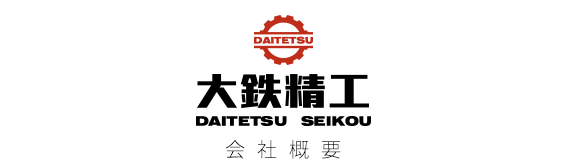 DAITETSU

大鉄精工

DAITETSU SEIKOU

会社概要